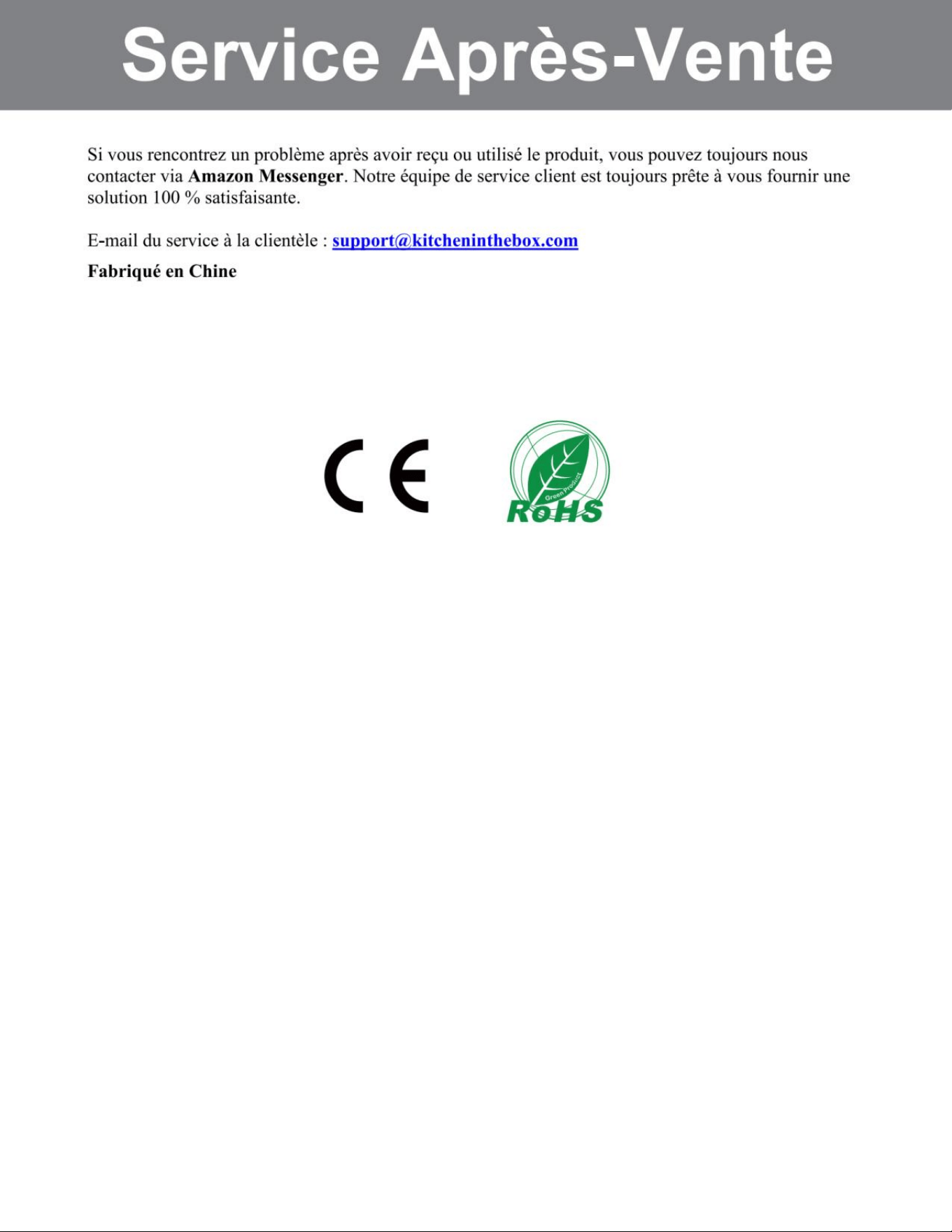 Service Après-Vente

Si vous rencontrez un problème après avoir reçu ou utilisé le produit, vous pouvez toujours nous contacter via Amazon Messenger. Notre équipe de service client est toujours prête à vous fournir une solution 100 % satisfaisante.

E-mail du service à la clientèle : support@kitcheninthebox.com

Fabriqué en Chine

CE

Green Product
RoHS